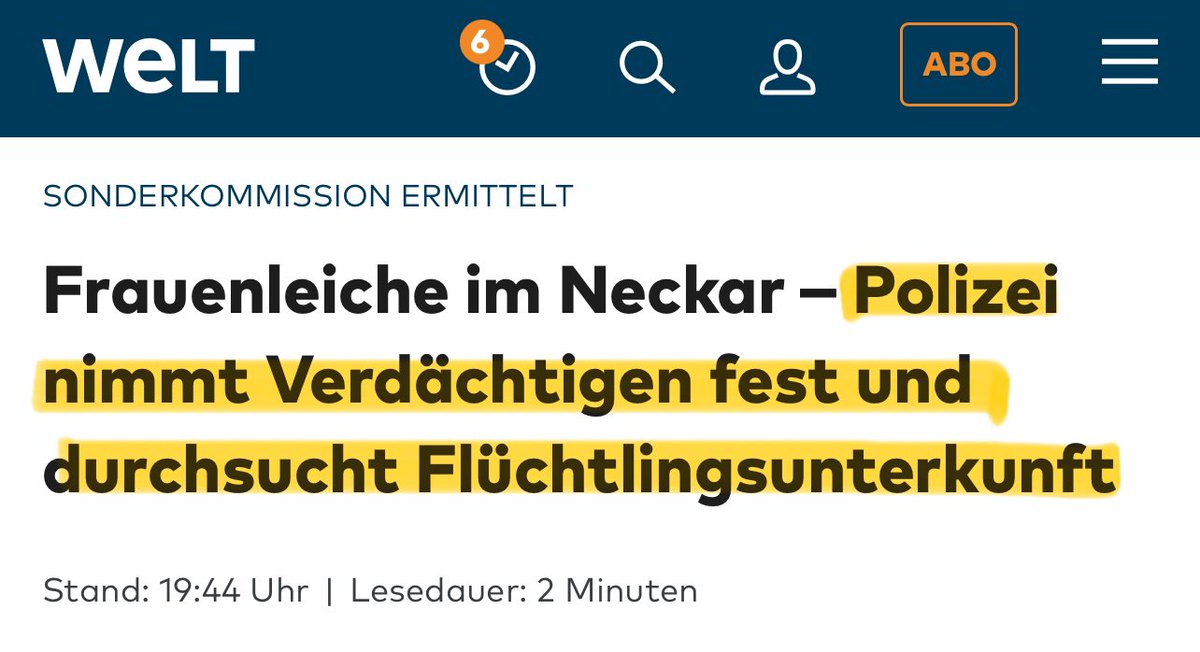 WELT
6
ABO

SONDERKOMMISSION ERMITTELT

Frauenleiche im Neckar – Polizei nimmt Verdächtigen fest und durchsucht Flüchtlingsunterkunft

Stand: 19:44 Uhr | Lesedauer: 2 Minuten